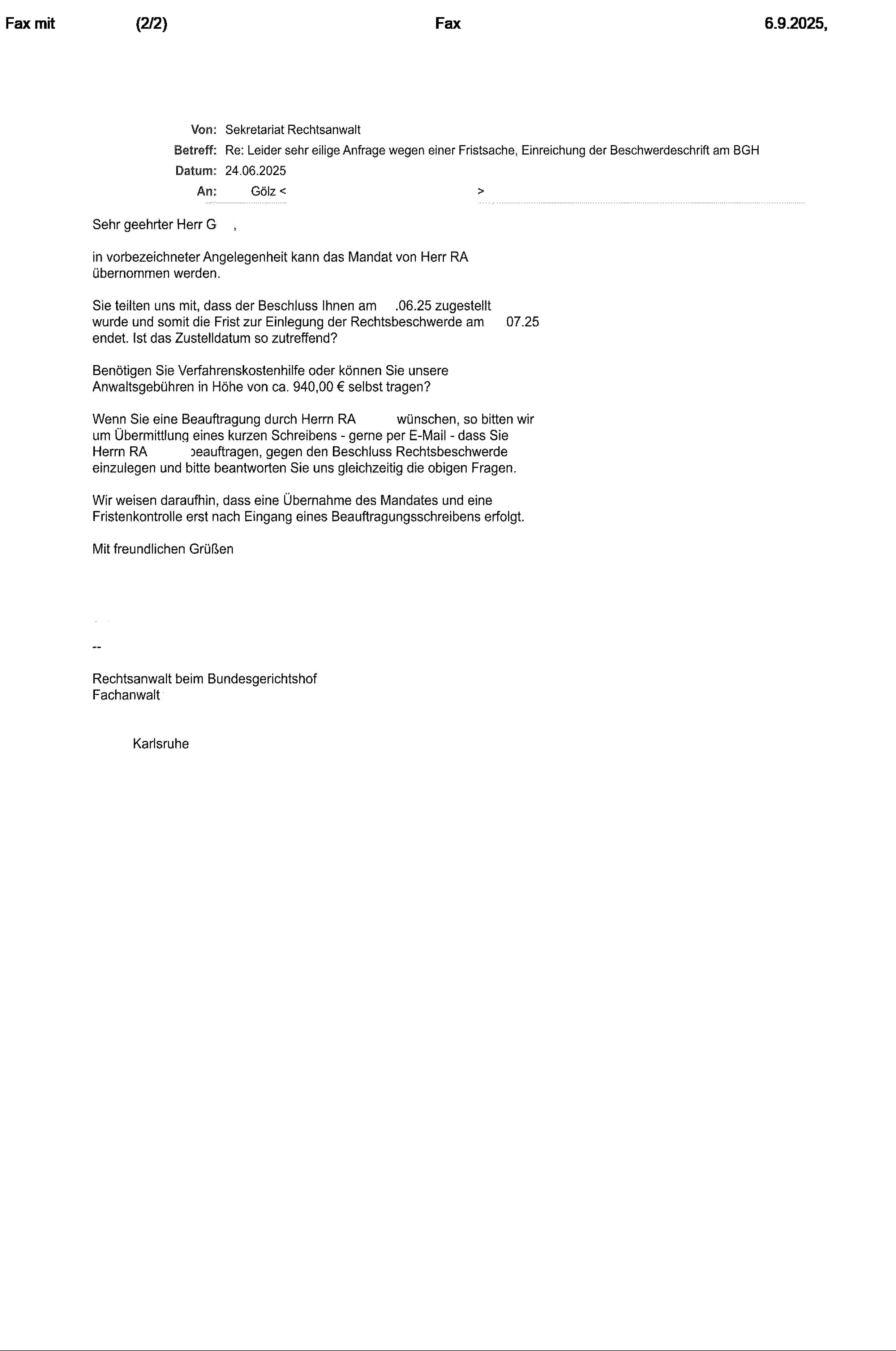 Fax mit (2/2) Fax 6.9.2025,

Von: Sekretariat Rechtsanwalt
Betreff: Re: Leider sehr eilige Anfrage wegen einer Fristsache, Einreichung der Beschwerdeschrift am BGH
Datum: 24.06.2025
An: Gölz < >

Sehr geehrter Herr G ,

in vorbezeichneter Angelegenheit kann das Mandat von Herr RA übernommen werden.

Sie teilten uns mit, dass der Beschluss Ihnen am .06.25 zugestellt wurde und somit die Frist zur Einlegung der Rechtsbeschwerde am 07.25 endet. Ist das Zustelldatum so zutreffend?

Benötigen Sie Verfahrenskostenhilfe oder können Sie unsere Anwaltsgebühren in Höhe von ca. 940,00 € selbst tragen?

Wenn Sie eine Beauftragung durch Herrn RA wünschen, so bitten wir um Übermittlung eines kurzen Schreibens - gerne per E-Mail - dass Sie Herrn RA beauftragen, gegen den Beschluss Rechtsbeschwerde einzulegen und bitte beantworten Sie uns gleichzeitig die obigen Fragen.

Wir weisen daraufhin, dass eine Übernahme des Mandates und eine Fristenkontrolle erst nach Eingang eines Beauftragungsschreibens erfolgt.

Mit freundlichen Grüßen

--

Rechtsanwalt beim Bundesgerichtshof
Fachanwalt

Karlsruhe